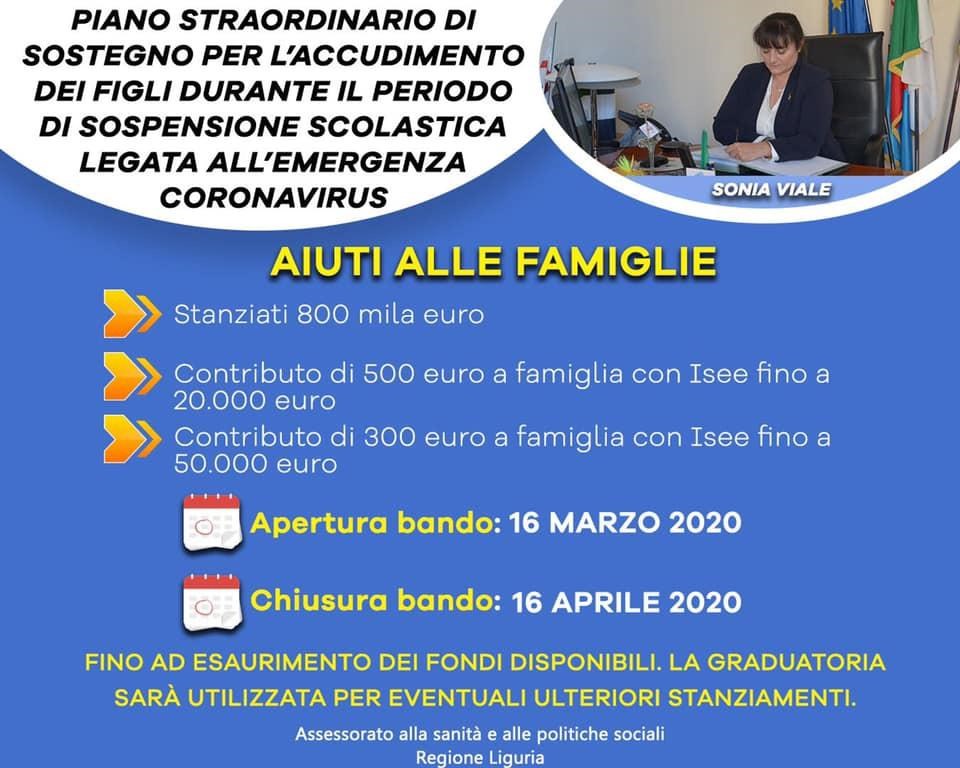 PIANO STRAORDINARIO DI SOSTEGNO PER L'ACCUDIMENTO DEI FIGLI DURANTE IL PERIODO DI SOSPENSIONE SCOLASTICA LEGATA ALL'EMERGENZA CORONAVIRUS

SONIA VIALE

AIUTI ALLE FAMIGLIE

Stanziati 800 mila euro

Contributo di 500 euro a famiglia con Isee fino a 20.000 euro

Contributo di 300 euro a famiglia con Isee fino a 50.000 euro

Apertura bando: 16 MARZO 2020

Chiusura bando: 16 APRILE 2020

FINO AD ESAURIMENTO DEI FONDI DISPONIBILI. LA GRADUATORIA SARÀ UTILIZZATA PER EVENTUALI ULTERIORI STANZIAMENTI.

Assessorato alla sanità e alle politiche sociali
Regione Liguria